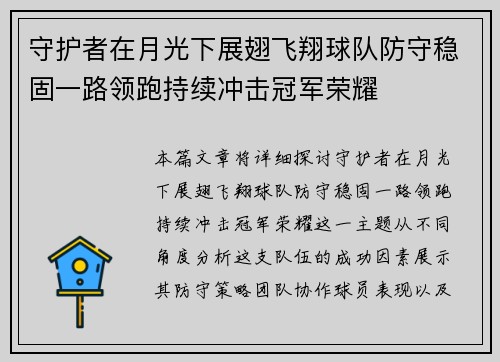 守护者在月光下展翅飞翔球队防守稳固一路领跑持续冲击冠军荣耀

本篇文章将详细探讨守护者在月光下展翅飞翔球队防守稳固一路领跑持续冲击冠军荣耀这一主题从不同角度分析这支队伍的成功因素展示其防守策略团队协作球员表现以及